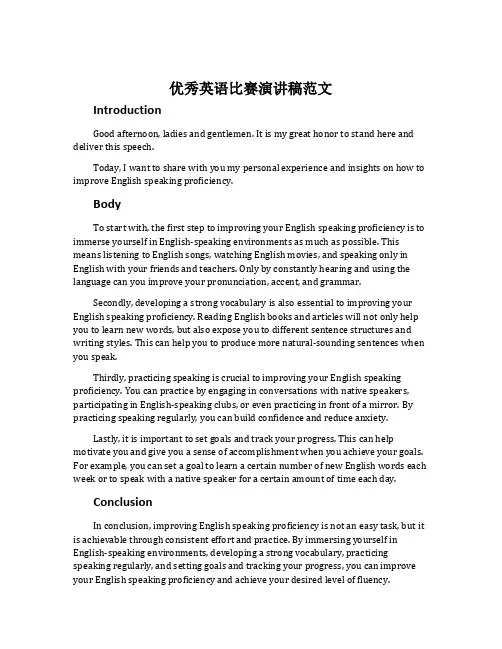 优秀英语比赛演讲稿范文

Introduction

Good afternoon, ladies and gentlemen. It is my great honor to stand here and deliver this speech.

Today, I want to share with you my personal experience and insights on how to improve English speaking proficiency.

Body

To start with, the first step to improving your English speaking proficiency is to immerse yourself in English-speaking environments as much as possible. This means listening to English songs, watching English movies, and speaking only in English with your friends and teachers. Only by constantly hearing and using the language can you improve your pronunciation, accent, and grammar.

Secondly, developing a strong vocabulary is also essential to improving your English speaking proficiency. Reading English books and articles will not only help you to learn new words, but also expose you to different sentence structures and writing styles. This can help you to produce more natural-sounding sentences when you speak.

Thirdly, practicing speaking is crucial to improving your English speaking proficiency. You can practice by engaging in conversations with native speakers, participating in English-speaking clubs, or even practicing in front of a mirror. By practicing speaking regularly, you can build confidence and reduce anxiety.

Lastly, it is important to set goals and track your progress. This can help motivate you and give you a sense of accomplishment when you achieve your goals. For example, you can set a goal to learn a certain number of new English words each week or to speak with a native speaker for a certain amount of time each day.

Conclusion

In conclusion, improving English speaking proficiency is not an easy task, but it is achievable through consistent effort and practice. By immersing yourself in English-speaking environments, developing a strong vocabulary, practicing speaking regularly, and setting goals and tracking your progress, you can improve your English speaking proficiency and achieve your desired level of fluency.